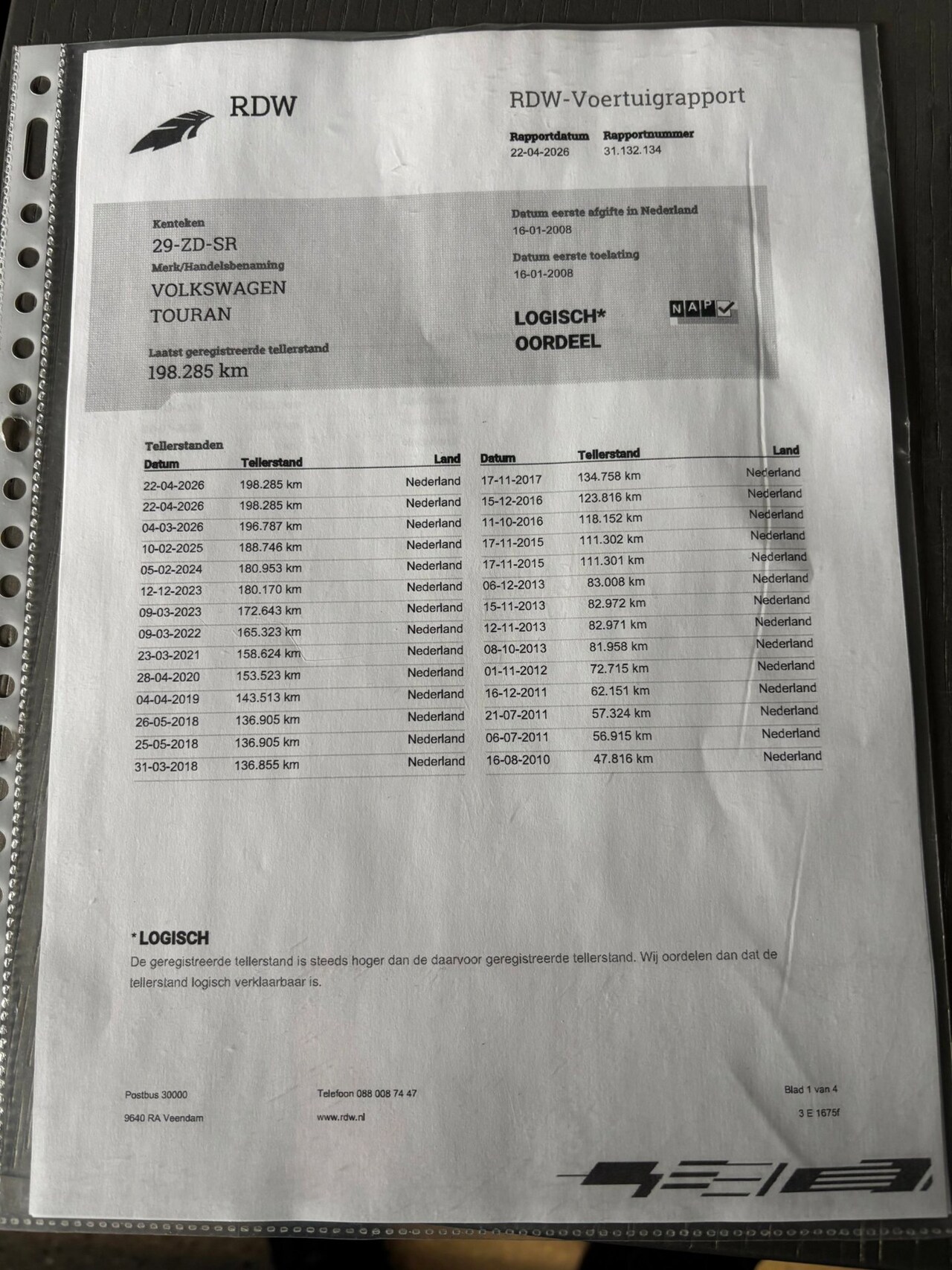 RDW

RDW-Voertuigrapport

Rapportdatum
22-04-2026

Rapportnummer
31.132.134

Kenteken
29-ZD-SR

Merk/Handelsbenaming
VOLKSWAGEN
TOURAN

Laatst geregistreerde tellerstand
198.285 km

Datum eerste afgifte in Nederland
16-01-2008

Datum eerste toelating
16-01-2008

LOGISCH*
OORDEEL

NAP

Tellerstanden

| Datum | Tellerstand | Land |
|---|---|---|
| 22-04-2026 | 198.285 km | Nederland |
| 22-04-2026 | 198.285 km | Nederland |
| 04-03-2026 | 196.787 km | Nederland |
| 10-02-2025 | 188.746 km | Nederland |
| 05-02-2024 | 180.953 km | Nederland |
| 12-12-2023 | 180.170 km | Nederland |
| 09-03-2023 | 172.643 km | Nederland |
| 09-03-2022 | 165.323 km | Nederland |
| 23-03-2021 | 158.624 km | Nederland |
| 28-04-2020 | 153.523 km | Nederland |
| 04-04-2019 | 143.513 km | Nederland |
| 26-05-2018 | 136.905 km | Nederland |
| 25-05-2018 | 136.905 km | Nederland |
| 31-03-2018 | 136.855 km | Nederland |

| Datum | Tellerstand | Land |
|---|---|---|
| 17-11-2017 | 134.758 km | Nederland |
| 15-12-2016 | 123.816 km | Nederland |
| 11-10-2016 | 118.152 km | Nederland |
| 17-11-2015 | 111.302 km | Nederland |
| 17-11-2015 | 111.301 km | Nederland |
| 06-12-2013 | 83.008 km | Nederland |
| 15-11-2013 | 82.972 km | Nederland |
| 12-11-2013 | 82.971 km | Nederland |
| 08-10-2013 | 81.958 km | Nederland |
| 01-11-2012 | 72.715 km | Nederland |
| 16-12-2011 | 62.151 km | Nederland |
| 21-07-2011 | 57.324 km | Nederland |
| 06-07-2011 | 56.915 km | Nederland |
| 16-08-2010 | 47.816 km | Nederland |

*LOGISCH
De geregistreerde tellerstand is steeds hoger dan de daarvoor geregistreerde tellerstand. Wij oordelen dan dat de tellerstand logisch verklaarbaar is.

Postbus 30000
9640 RA Veendam

Telefoon 088 008 74 47
www.rdw.nl

Blad 1 van 4
3 E 1675f